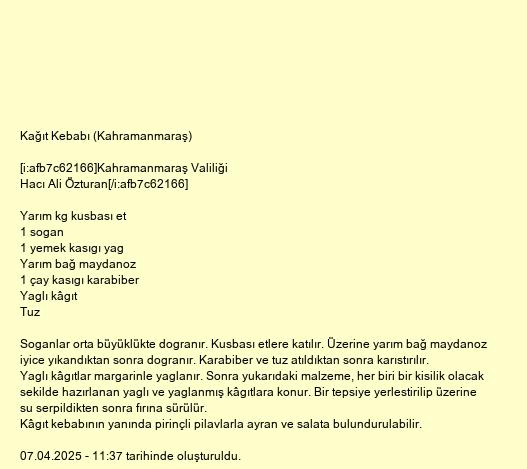 Kağıt Kebabı (Kahramanmaraş)

[i:afb7c62166]Kahramanmaraş Valiliği
Hacı Ali Özturan[/i:afb7c62166]

Yarım kg kusbası et
1 sogan
1 yemek kasıgı yag
Yarım bağ maydanoz
1 çay kasıgı karabiber
Yaglı kâgıt
Tuz

Soganlar orta büyüklükte dogranır. Kusbası etlere katılır. Üzerine yarım bağ maydanoz iyice yıkandıktan sonra dogranır. Karabiber ve tuz atıldıktan sonra karıstırılır.
Yaglı kâgıtlar margarinle yaglanır. Sonra yukarıdaki malzeme, her biri bir kisilik olacak sekilde hazırlanan yaglı ve yaglanmış kâgıtlara konur. Bir tepsiye yerlestirilip üzerine su serpildikten sonra fırına sürülür.
Kâgıt kebabının yanında pirinçli pilavlarla ayran ve salata bulundurulabilir.

07.04.2025 - 11:37 tarihinde oluşturuldu.